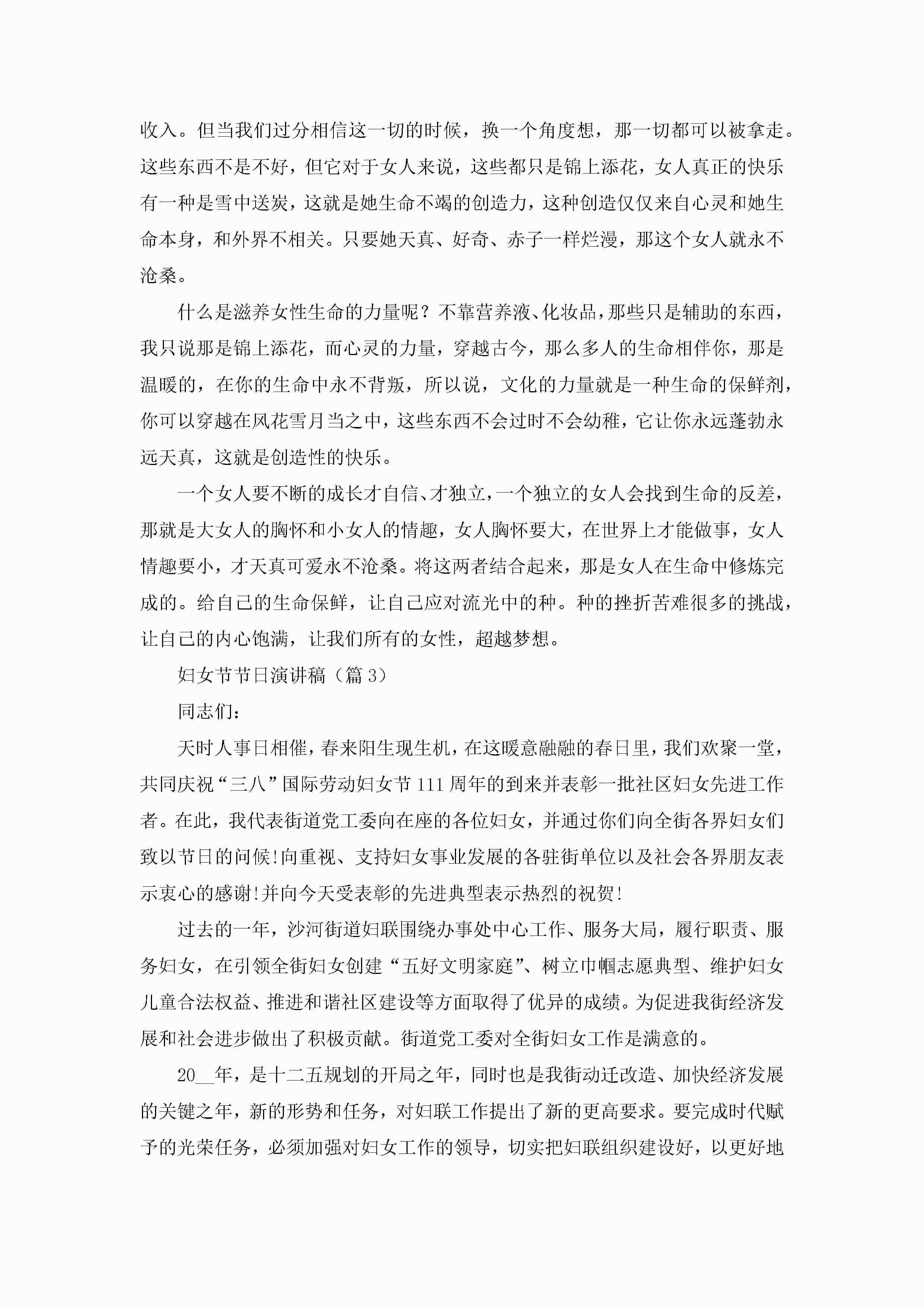 收入。但当我们过分相信这一切的时候，换一个角度想，那一切都可以被拿走。这些东西不是不好，但它对于女人来说，这些都只是锦上添花，女人真正的快乐有一种是雪中送炭，这就是她生命不竭的创造力，这种创造仅仅来自心灵和她生命本身，和外界不相关。只要她天真、好奇、赤子一样烂漫，那这个女人就永不沧桑。

什么是滋养女性生命的力量呢？不靠营养液、化妆品，那些只是辅助的东西，我只说那是锦上添花，而心灵的力量，穿越古今，那么多人的生命相伴你，那是温暖的，在你的生命中永不背叛，所以说，文化的力量就是一种生命的保鲜剂，你可以穿越在风花雪月当之中，这些东西不会过时不会幼稚，它让你永远蓬勃永远天真，这就是创造性的快乐。

一个女人要不断的成长才自信、才独立，一个独立的女人会找到生命的反差，那就是大女人的胸怀和小女人的情趣，女人胸怀要大，在世界上才能做事，女人情趣要小，才天真可爱永不沧桑。将这两者结合起来，那是女人在生命中修炼完成的。给自己的生命保鲜，让自己应对流光中的种。种的挫折苦难很多的挑战，让自己的内心饱满，让我们所有的女性，超越梦想。

妇女节节日演讲稿（篇 3）

同志们：

天时人事日相催，春来阳生现生机，在这暖意融融的春日里，我们欢聚一堂，共同庆祝“三八”国际劳动妇女节 111 周年的到来并表彰一批社区妇女先进工作者。在此，我代表街道党工委向在座的各位妇女，并通过你们向全街各界妇女们致以节日的问候!向重视、支持妇女事业发展的各驻街单位以及社会各界朋友表示衷心的感谢!并向今天受表彰的先进典型表示热烈的祝贺!

过去的一年，沙河街道妇联围绕办事处中心工作、服务大局，履行职责、服务妇女，在引领全街妇女创建“五好文明家庭”、树立巾帼志愿典型、维护妇女儿童合法权益、推进和谐社区建设等方面取得了优异的成绩。为促进我街经济发展和社会进步做出了积极贡献。街道党工委对全街妇女工作是满意的。

20__年，是十二五规划的开局之年，同时也是我街动迁改造、加快经济发展的关键之年，新的形势和任务，对妇联工作提出了新的更高要求。要完成时代赋予的光荣任务，必须加强对妇女工作的领导，切实把妇联组织建设好，以更好地